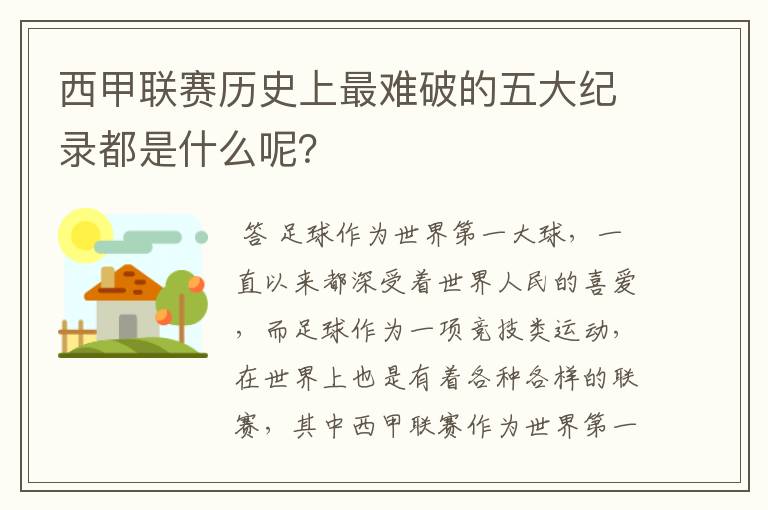 西甲联赛历史上最难破的五大纪录都是什么呢?

答 足球作为世界第一大球，一直以来都深受着世界人民的喜爱，而足球作为一项竞技类运动，在世界上也是有着各种各样的联赛，其中西甲联赛作为世界第一